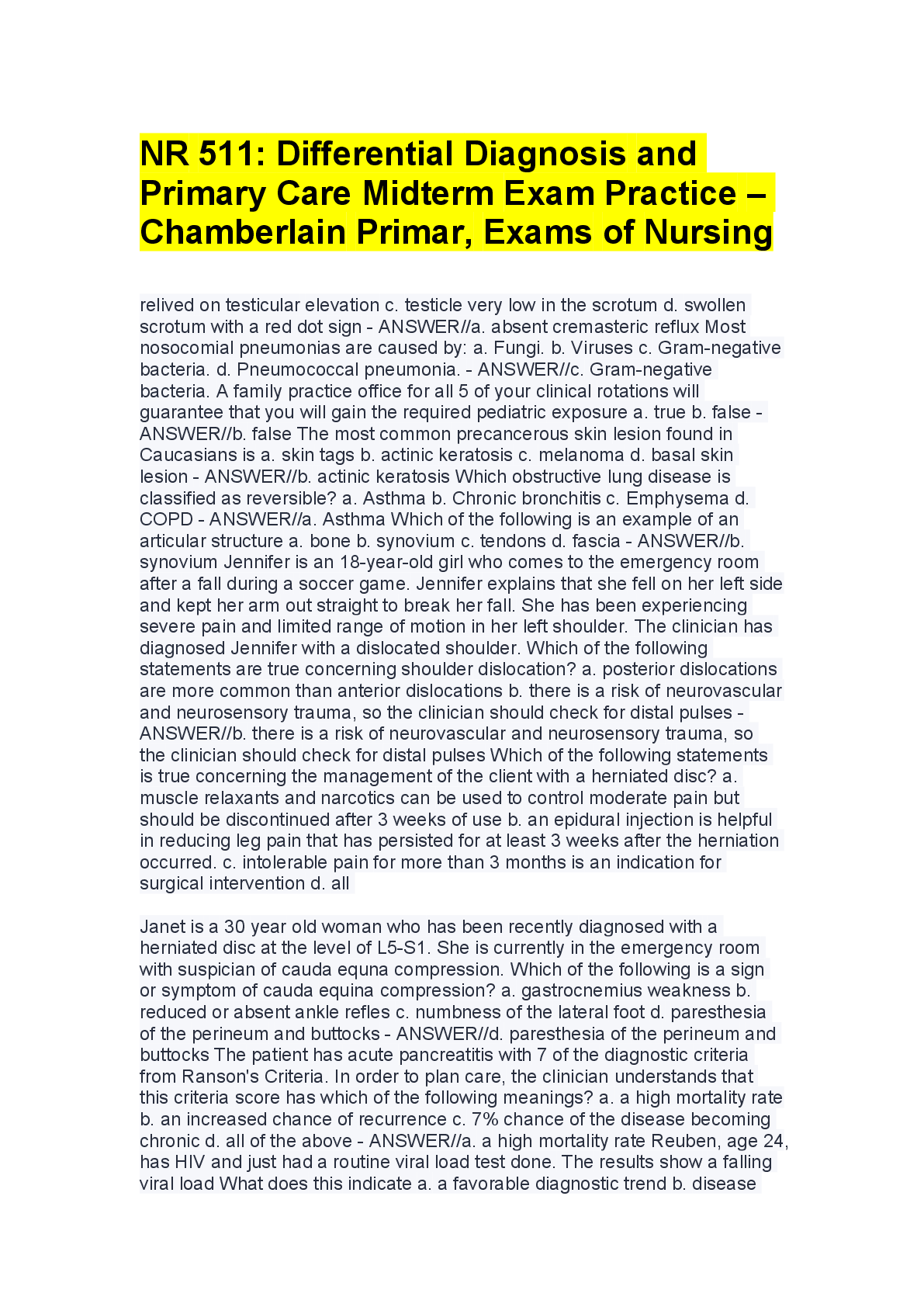 NR 511: Differential Diagnosis and Primary Care Midterm Exam Practice – Chamberlain Primar, Exams of Nursing

relived on testicular elevation c. testicle very low in the scrotum d. swollen scrotum with a red dot sign - ANSWER//a. absent cremasteric reflux Most nosocomial pneumonias are caused by: a. Fungi. b. Viruses c. Gram-negative bacteria. d. Pneumococcal pneumonia. - ANSWER//c. Gram-negative bacteria. A family practice office for all 5 of your clinical rotations will guarantee that you will gain the required pediatric exposure a. true b. false - ANSWER//b. false The most common precancerous skin lesion found in Caucasians is a. skin tags b. actinic keratosis c. melanoma d. basal skin lesion - ANSWER//b. actinic keratosis Which obstructive lung disease is classified as reversible? a. Asthma b. Chronic bronchitis c. Emphysema d. COPD - ANSWER//a. Asthma Which of the following is an example of an articular structure a. bone b. synovium c. tendons d. fascia - ANSWER//b. synovium Jennifer is an 18-year-old girl who comes to the emergency room after a fall during a soccer game. Jennifer explains that she fell on her left side and kept her arm out straight to break her fall. She has been experiencing severe pain and limited range of motion in her left shoulder. The clinician has diagnosed Jennifer with a dislocated shoulder. Which of the following statements are true concerning shoulder dislocation? a. posterior dislocations are more common than anterior dislocations b. there is a risk of neurovascular and neurosensory trauma, so the clinician should check for distal pulses - ANSWER//b. there is a risk of neurovascular and neurosensory trauma, so the clinician should check for distal pulses Which of the following statements is true concerning the management of the client with a herniated disc? a. muscle relaxants and narcotics can be used to control moderate pain but should be discontinued after 3 weeks of use b. an epidural injection is helpful in reducing leg pain that has persisted for at least 3 weeks after the herniation occurred. c. intolerable pain for more than 3 months is an indication for surgical intervention d. all

Janet is a 30 year old woman who has been recently diagnosed with a herniated disc at the level of L5-S1. She is currently in the emergency room with suspician of cauda equna compression. Which of the following is a sign or symptom of cauda equina compression? a. gastrocnemius weakness b. reduced or absent ankle refles c. numbness of the lateral foot d. paresthesia of the perineum and buttocks - ANSWER//d. paresthesia of the perineum and buttocks The patient has acute pancreatitis with 7 of the diagnostic criteria from Ranson's Criteria. In order to plan care, the clinician understands that this criteria score has which of the following meanings? a. a high mortality rate b. an increased chance of recurrence c. 7% chance of the disease becoming chronic d. all of the above - ANSWER//a. a high mortality rate Reuben, age 24, has HIV and just had a routine viral load test done. The results show a falling viral load What does this indicate a. a favorable diagnostic trend b. disease